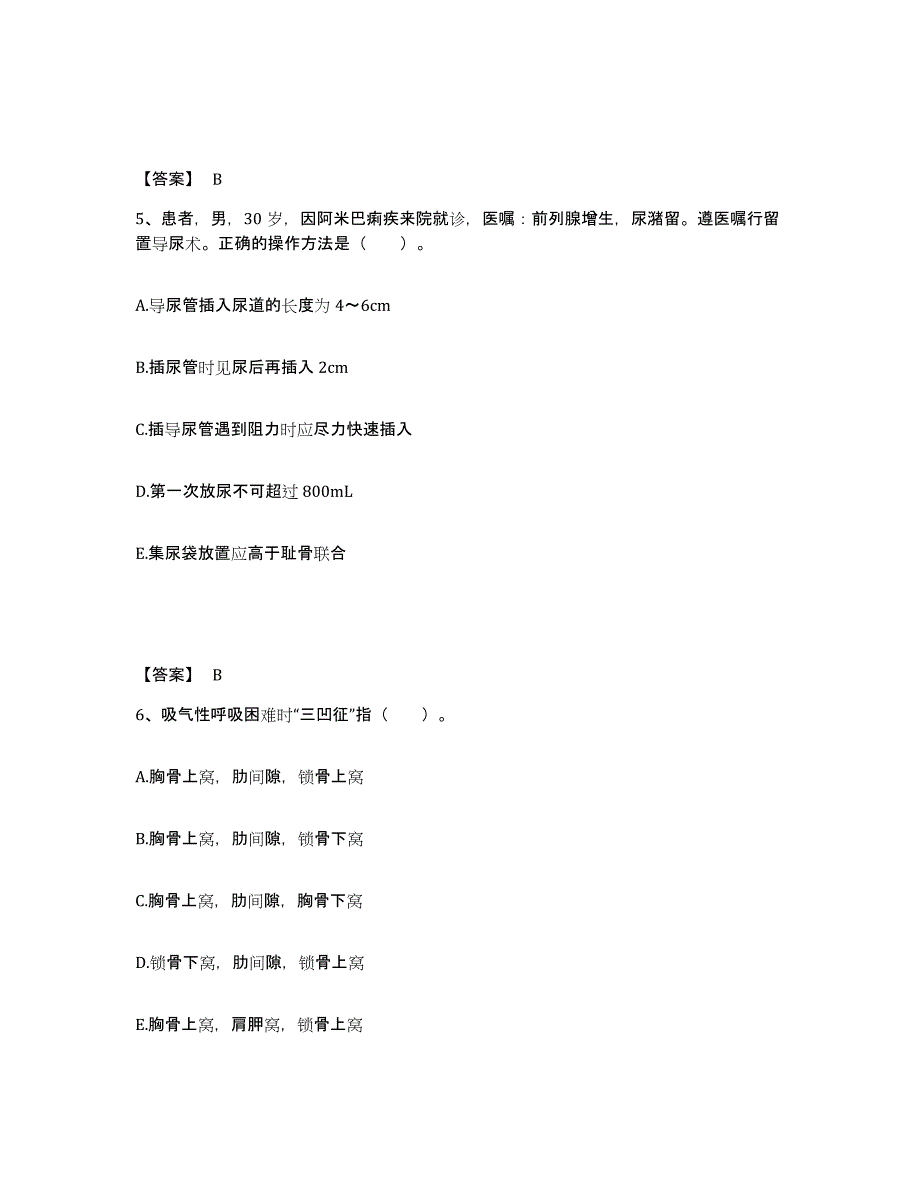 【答案】 B

5、患者，男，30 岁，因阿米巴痢疾来院就诊，医嘱：前列腺增生，尿潴留。遵医嘱行留置导尿术。正确的操作方法是（　　）。

A.导尿管插入尿道的长度为 4～6cm

B.插尿管时见尿后再插入 2cm

C.插导尿管遇到阻力时应尽力快速插入

D.第一次放尿不可超过 800mL

E.集尿袋放置应高于耻骨联合

【答案】 B

6、吸气性呼吸困难时“三凹征”指（　　）。

A.胸骨上窝，肋间隙，锁骨上窝

B.胸骨上窝，肋间隙，锁骨下窝

C.胸骨上窝，肋间隙，胸骨下窝

D.锁骨下窝，肋间隙，锁骨上窝

E.胸骨上窝，肩胛窝，锁骨上窝